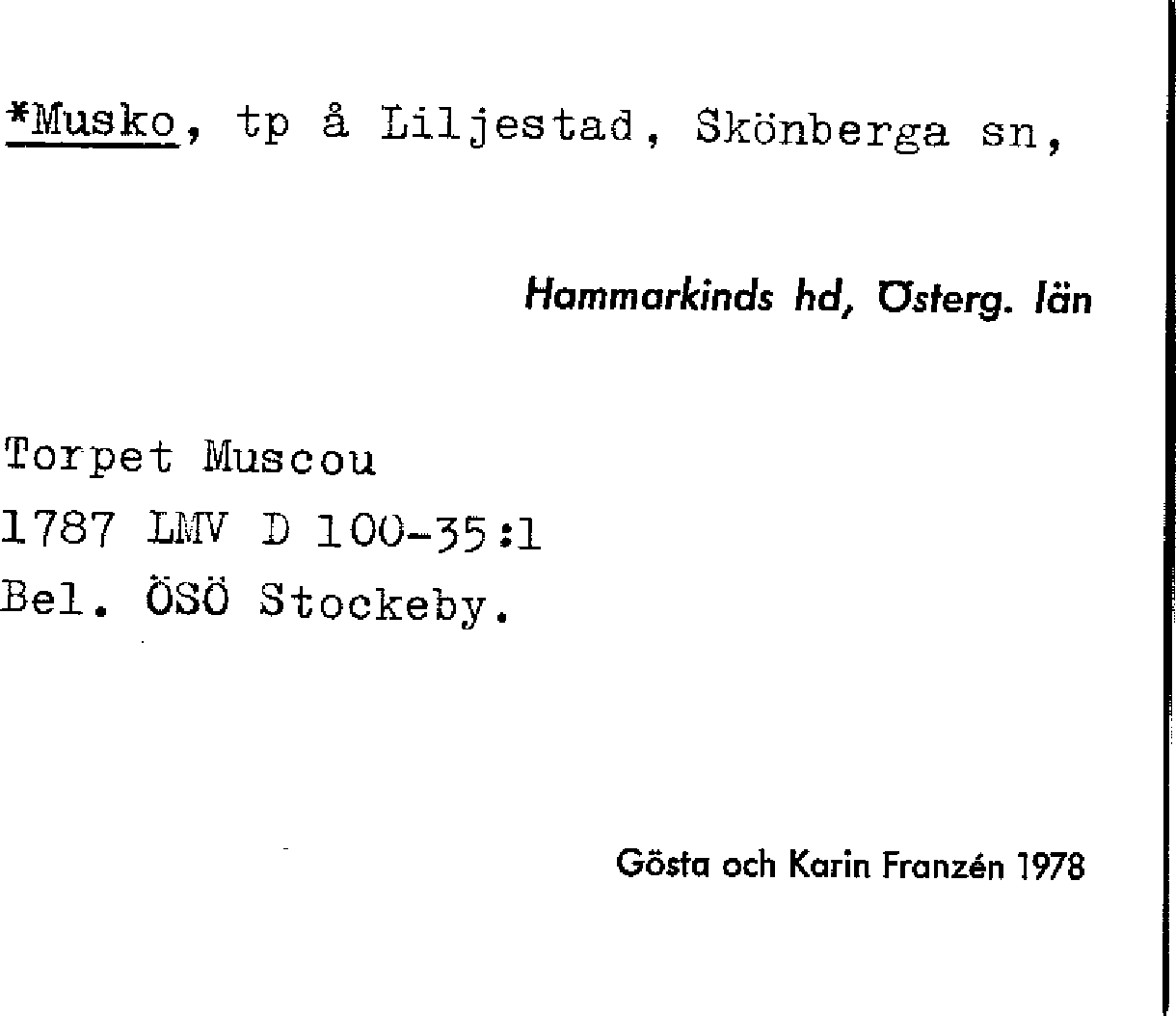 *Musko, tp å Liljestad, Skönberga sn,

Hammarkinds hd, Österg. län

Torpet Muscou
1787 LMV D 100-35:1
Bel. ÖSÖ Stockeby.

Gösta och Karin Franzén 1978